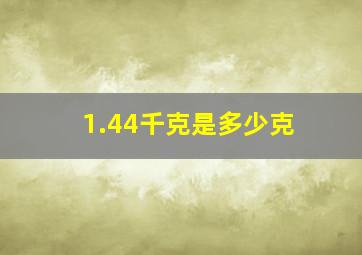 1.44千克是多少克